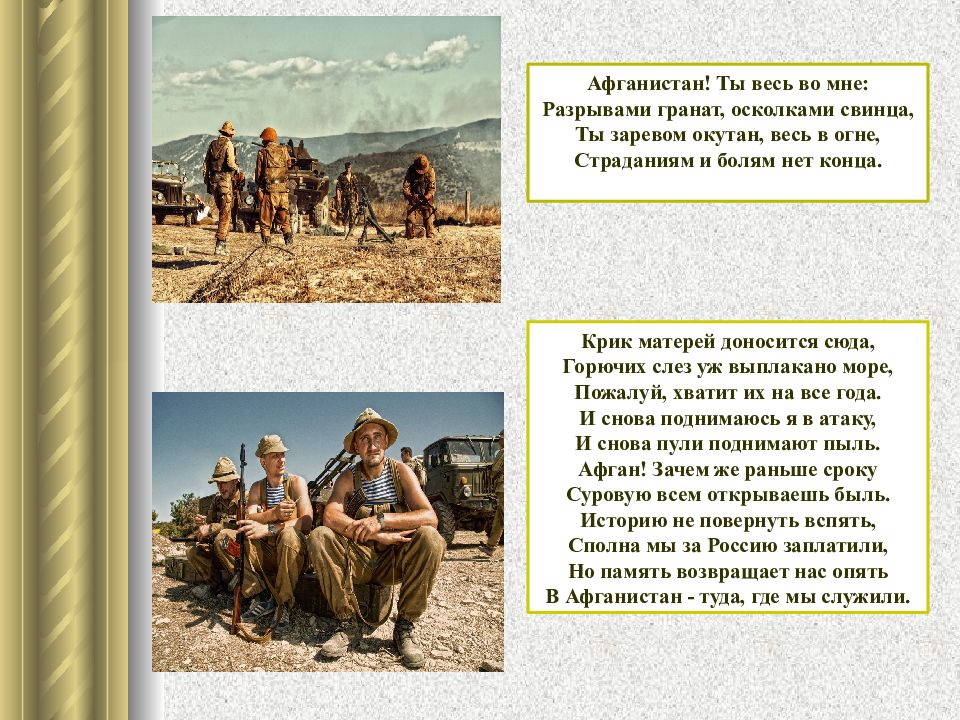 Афганистан! Ты весь во мне:
Разрывами гранат, осколками свинца,
Ты заревом окутан, весь в огне,
Страданиям и болям нет конца.

Крик матерей доносится сюда,
Горючих слез уж выплакано море,
Пожалуй, хватит их на все года.
И снова поднимаюсь я в атаку,
И снова пули поднимают пыль.
Афган! Зачем же раньше сроку
Суровую всем открываешь быль.
Историю не повернуть вспять,
Сполна мы за Россию заплатили,
Но память возвращает нас опять
В Афганистан - туда, где мы служили.